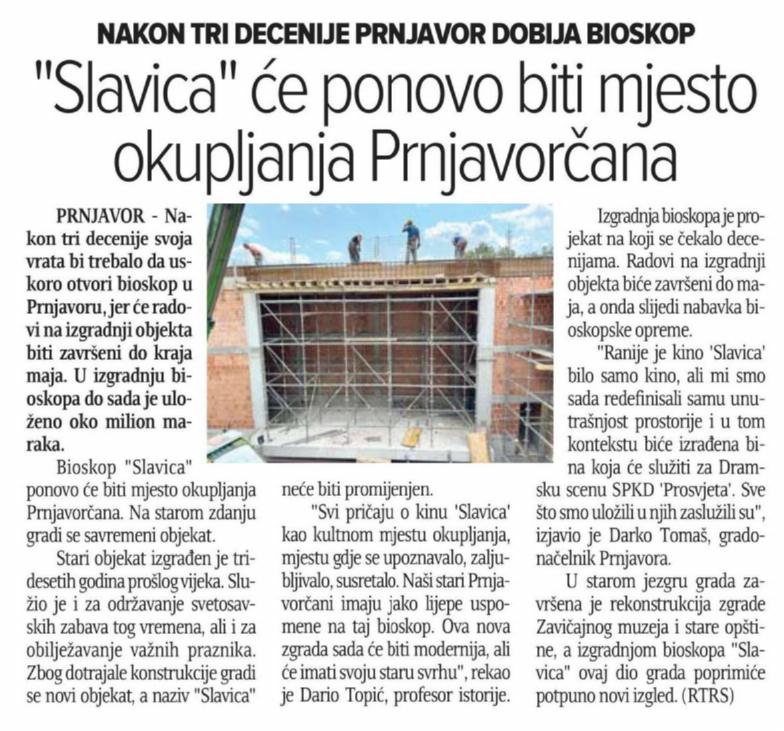 NAKON TRI DECENIJE PRNJAVOR DOBIJA BIOSKOP

"Slavica" će ponovo biti mjesto okupljanja Prnjavorčana

PRNJAVOR - Nakon tri decenije svoja vrata bi trebalo da uskoro otvori bioskop u Prnjavoru, jer će radovi na izgradnji objekta biti završeni do kraja maja. U izgradnju bioskopa do sada je uloženo oko milion maraka.

Bioskop "Slavica" ponovo će biti mjesto okupljanja Prnjavorčana. Na starom zdanju gradi se savremeni objekat.

Stari objekat izgrađen je tridesetih godina prošlog vijeka. Služio je i za održavanje svetosavskih zabava tog vremena, ali i za obilježavanje važnih praznika. Zbog dotrajale konstrukcije gradi se novi objekat, a naziv "Slavica" neće biti promijenjen.

"Svi pričaju o kinu 'Slavica' kao kultnom mjestu okupljanja, mjestu gdje se upoznavalo, zaljubljivalo, susretalo. Naši stari Prnjavorčani imaju jako lijepe uspomene na taj bioskop. Ova nova zgrada sada će biti modernija, ali će imati svoju staru svrhu", rekao je Dario Topić, profesor istorije.

Izgradnja bioskopa je projekat na koji se čekalo decenijama. Radovi na izgradnji objekta biće završeni do maja, a onda slijedi nabavka bioskopske opreme.

"Ranije je kino 'Slavica' bilo samo kino, ali mi smo sada redefinisali samu unutrašnjost prostorije i u tom kontekstu biće izrađena bina koja će služiti za Dramsku scenu SPKD 'Prosvjeta'. Sve što smo uložili u njih zaslužili su", izjavio je Darko Tomaš, gradonačelnik Prnjavora.

U starom jezgru grada završena je rekonstrukcija zgrade Zavičajnog muzeja i stare opštine, a izgradnjom bioskopa "Slavica" ovaj dio grada poprimiće potpuno novi izgled. (RTRS)